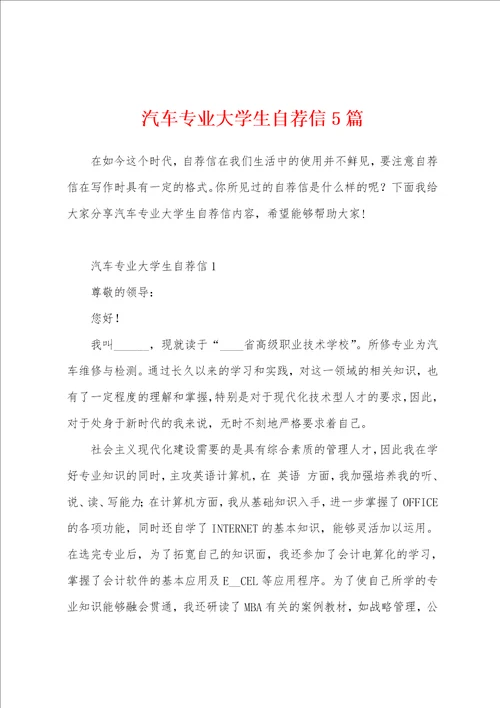 汽车专业大学生自荐信5篇

在如今这个时代，自荐信在我们生活中的使用并不鲜见，要注意自荐信在写作时具有一定的格式。你所见过的自荐信是什么样的呢？下面我给大家分享汽车专业大学生自荐信内容，希望能够帮助大家！

汽车专业大学生自荐信1

尊敬的领导：

您好！

我叫______，现就读于“____省高级职业技术学校”。所修专业为汽车维修与检测。通过长久以来的学习和实践，对这一领域的相关知识，也有了一定程度的理解和掌握，特别是对于现代化技术型人才的要求，因此，对于处身于新时代的我来说，无时不刻地严格要求着自己。

社会主义现代化建设需要的是具有综合素质的管理人才，因此我在学好专业知识的同时，主攻英语计算机，在 英语 方面，我加强培养我的听、说、读、写能力；在计算机方面，我从基础知识入手，进一步掌握了OFFICE的各项功能，同时还自学了INTERNET的基本知识，能够灵活加以运用。在选完专业后，为了拓宽自己的知识面，我还参加了会计电算化的学习，掌握了会计软件的基本应用及E__CEL等应用程序。为了使自己所学的专业知识能够融会贯通，我还研读了MBA有关的案例教材，如战略管理，公